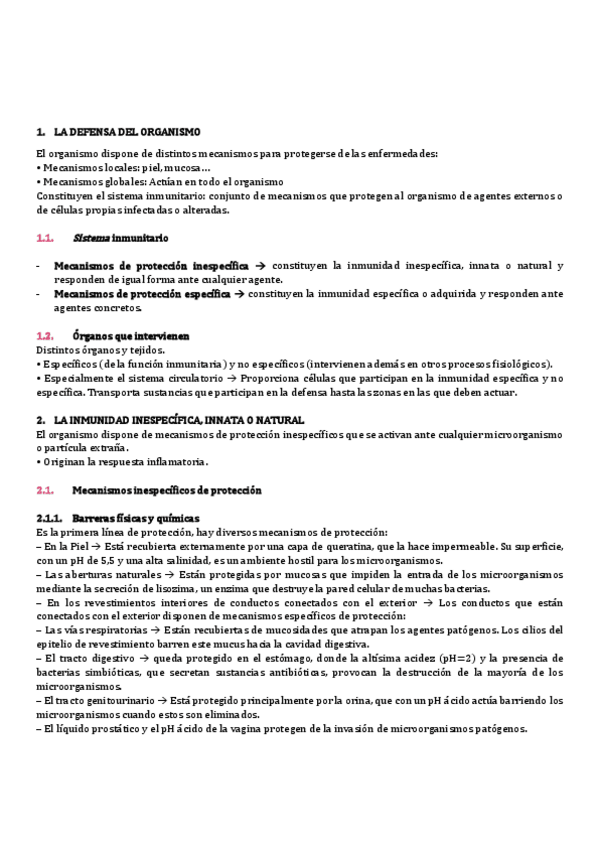 1. LA DEFENSA DEL ORGANISMO

El organismo dispone de distintos mecanismos para protegerse de las enfermedades:
• Mecanismos locales: piel, mucosa…
• Mecanismos globales: Actúan en todo el organismo
Constituyen el sistema inmunitario: conjunto de mecanismos que protegen al organismo de agentes externos o de células propias infectadas o alteradas.

1.1. Sistema inmunitario

- Mecanismos de protección inespecífica → constituyen la inmunidad inespecífica, innata o natural y responden de igual forma ante cualquier agente.
- Mecanismos de protección específica → constituyen la inmunidad específica o adquirida y responden ante agentes concretos.

1.2. Órganos que intervienen
Distintos órganos y tejidos.
• Específicos (de la función inmunitaria) y no específicos (intervienen además en otros procesos fisiológicos).
• Especialmente el sistema circulatorio → Proporciona células que participan en la inmunidad específica y no específica. Transporta sustancias que participan en la defensa hasta las zonas en las que deben actuar.

2. LA INMUNIDAD INESPECÍFICA, INNATA O NATURAL
El organismo dispone de mecanismos de protección inespecíficos que se activan ante cualquier microorganismo o partícula extraña.
• Originan la respuesta inflamatoria.

2.1. Mecanismos inespecíficos de protección

2.1.1. Barreras físicas y químicas
Es la primera línea de protección, hay diversos mecanismos de protección:
– En la Piel → Está recubierta externamente por una capa de queratina, que la hace impermeable. Su superficie, con un pH de 5,5 y una alta salinidad, es un ambiente hostil para los microorganismos.
– Las aberturas naturales → Están protegidas por mucosas que impiden la entrada de los microorganismos mediante la secreción de lisozima, un enzima que destruye la pared celular de muchas bacterias.
– En los revestimientos interiores de conductos conectados con el exterior → Los conductos que están conectados con el exterior disponen de mecanismos específicos de protección:
– Las vías respiratorias → Están recubiertas de mucosidades que atrapan los agentes patógenos. Los cilios del epitelio de revestimiento barren este mucus hacia la cavidad digestiva.
– El tracto digestivo → queda protegido en el estómago, donde la altísima acidez (pH=2) y la presencia de bacterias simbióticas, que secretan sustancias antibióticas, provocan la destrucción de la mayoría de los microorganismos.
– El tracto genitourinario → Está protegido principalmente por la orina, que con un pH ácido actúa barriendo los microorganismos cuando estos son eliminados.
– El líquido prostático y el pH ácido de la vagina protegen de la invasión de microorganismos patógenos.